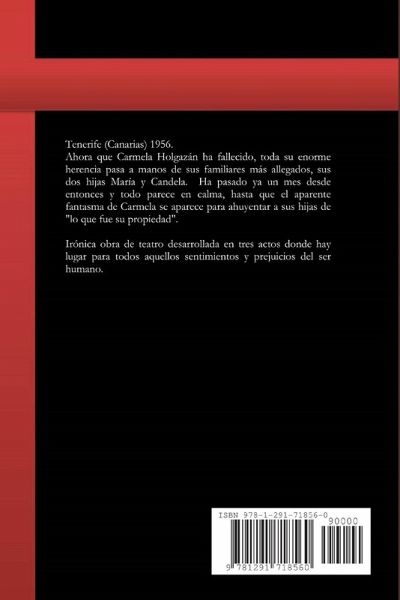 Tenerife (Canarias) 1956.
Ahora que Carmela Holgazán ha fallecido, toda su enorme herencia pasa a manos de sus familiares más allegados, sus dos hijas María y Candela. Ha pasado ya un mes desde entonces y todo parece en calma, hasta que el aparente fantasma de Carmela se aparece para ahuyentar a sus hijas de "lo que fue su propiedad".

Irónica obra de teatro desarrollada en tres actos donde hay lugar para todos aquellos sentimientos y prejuicios del ser humano.

ISBN 978-1-291-71856-0
90000
9 781291 718560